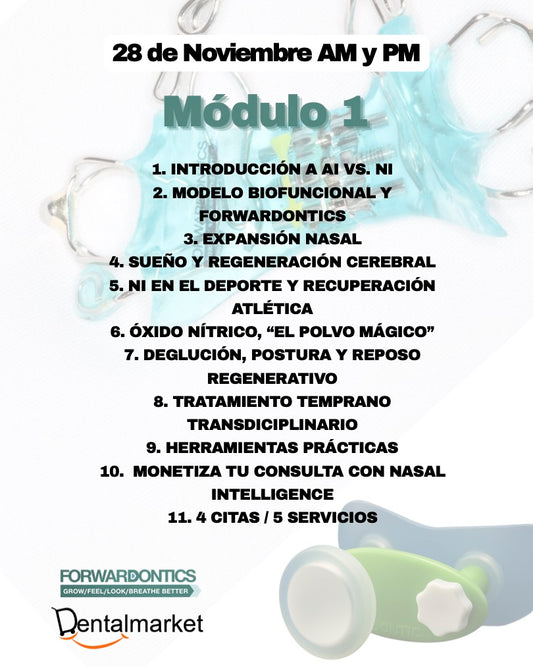 28 de Noviembre AM y PM

Módulo 1

1. INTRODUCCIÓN A AI VS. NI
2. MODELO BIOFUNCIONAL Y FORWARDONTICS
3. EXPANSIÓN NASAL
4. SUEÑO Y REGENERACIÓN CEREBRAL
5. NI EN EL DEPORTE Y RECUPERACIÓN ATLÉTICA
6. ÓXIDO NÍTRICO, "EL POLVO MÁGICO"
7. DEGLUCIÓN, POSTURA Y REPOSO REGENERATIVO
8. TRATAMIENTO TEMPRANO TRANSDICIPLINARIO
9. HERRAMIENTAS PRÁCTICAS
10. MONETIZA TU CONSULTA CON NASAL INTELLIGENCE
11. 4 CITAS / 5 SERVICIOS

FORWARDONTICS
GROW/FEEL/LOOK/BREATHE BETTER

Dentalmarket